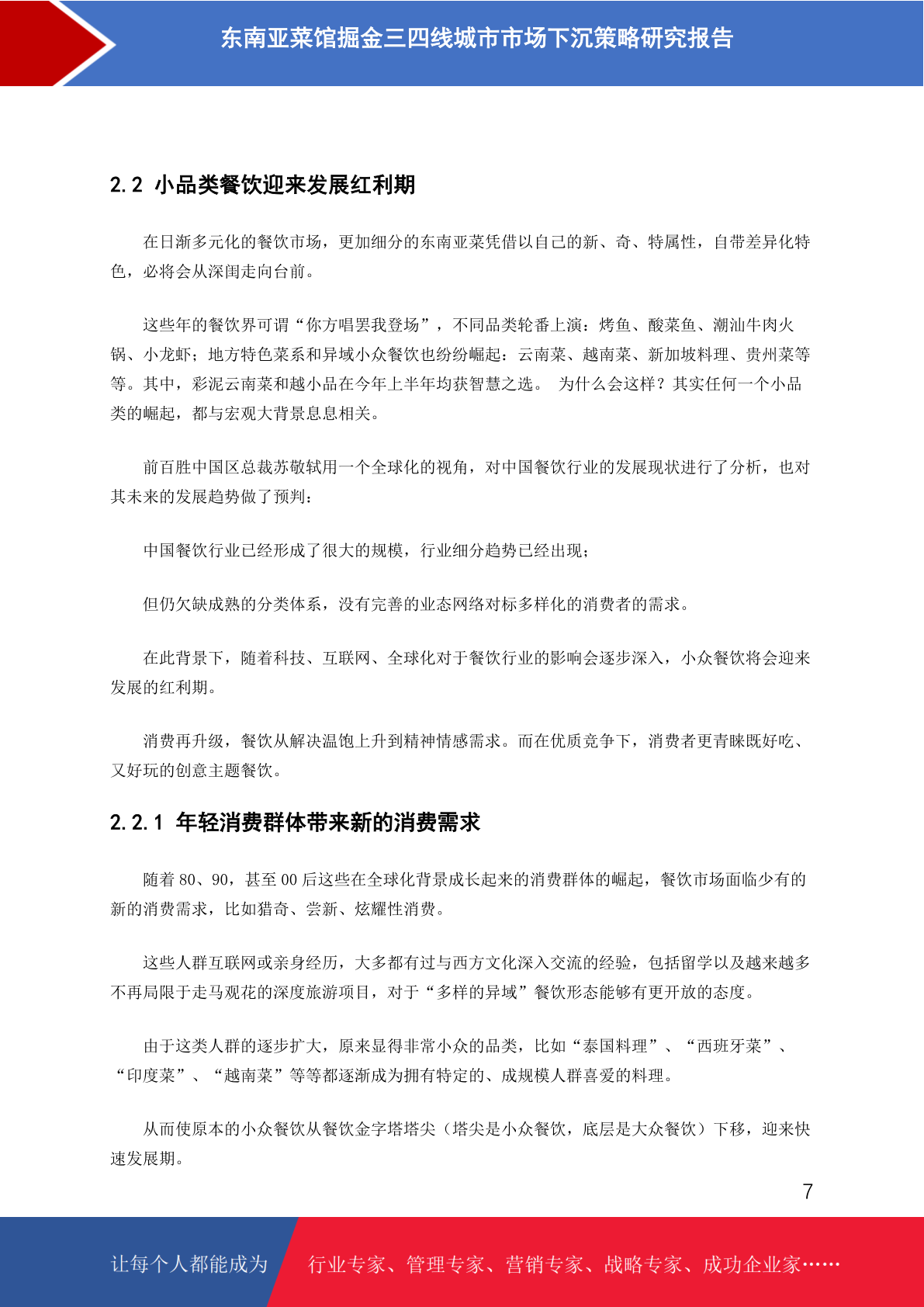 东南亚菜馆掘金三四线城市市场下沉策略研究报告

2.2 小品类餐饮迎来发展红利期

在日渐多元化的餐饮市场，更加细分的东南亚菜凭借以自己的新、奇、特属性，自带差异化特色，必将会从深闺走向台前。

这些年的餐饮界可谓“你方唱罢我登场”，不同品类轮番上演：烤鱼、酸菜鱼、潮汕牛肉火锅、小龙虾；地方特色菜系和异域小众餐饮也纷纷崛起：云南菜、越南菜、新加坡料理、贵州菜等等。其中，彩泥云南菜和越小品在今年上半年均获智慧之选。 为什么会这样？其实任何一个小品类的崛起，都与宏观大背景息息相关。

前百胜中国区总裁苏敬轼用一个全球化的视角，对中国餐饮行业的发展现状进行了分析，也对其未来的发展趋势做了预判：

中国餐饮行业已经形成了很大的规模，行业细分趋势已经出现；

但仍欠缺成熟的分类体系，没有完善的业态网络对标多样化的消费者的需求。

在此背景下，随着科技、互联网、全球化对于餐饮行业的影响会逐步深入，小众餐饮将会迎来发展的红利期。

消费再升级，餐饮从解决温饱上升到精神情感需求。而在优质竞争下，消费者更青睐既好吃、又好玩的创意主题餐饮。

2.2.1 年轻消费群体带来新的消费需求

随着 80、90，甚至 00 后这些在全球化背景成长起来的消费群体的崛起，餐饮市场面临少有的新的消费需求，比如猎奇、尝新、炫耀性消费。

这些人群互联网或亲身经历，大多都有过与西方文化深入交流的经验，包括留学以及越来越多不再局限于走马观花的深度旅游项目，对于“多样的异域”餐饮形态能够有更开放的态度。

由于这类人群的逐步扩大，原来显得非常小众的品类，比如“泰国料理”、“西班牙菜”、“印度菜”、“越南菜”等等都逐渐成为拥有特定的、成规模人群喜爱的料理。

从而使原本的小众餐饮从餐饮金字塔塔尖（塔尖是小众餐饮，底层是大众餐饮）下移，迎来快速发展期。

7

让每个人都能成为 行业专家、管理专家、营销专家、战略专家、成功企业家……